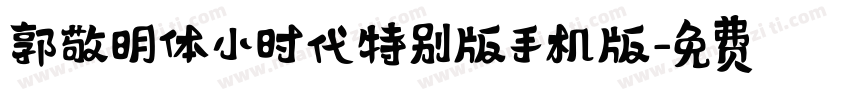 郭敬明体小时代特别版手机版-免费